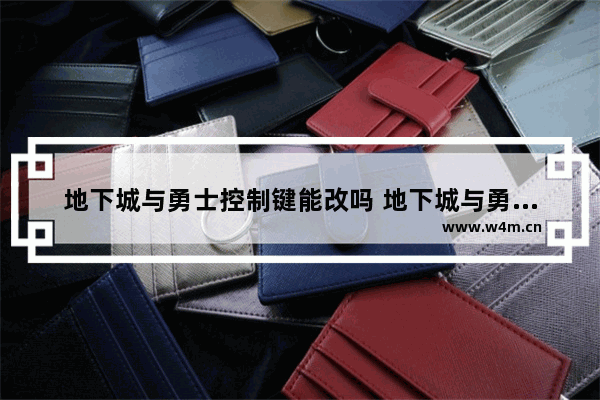 地下城与勇士控制键能改吗 地下城与勇...
www.w4m.cn